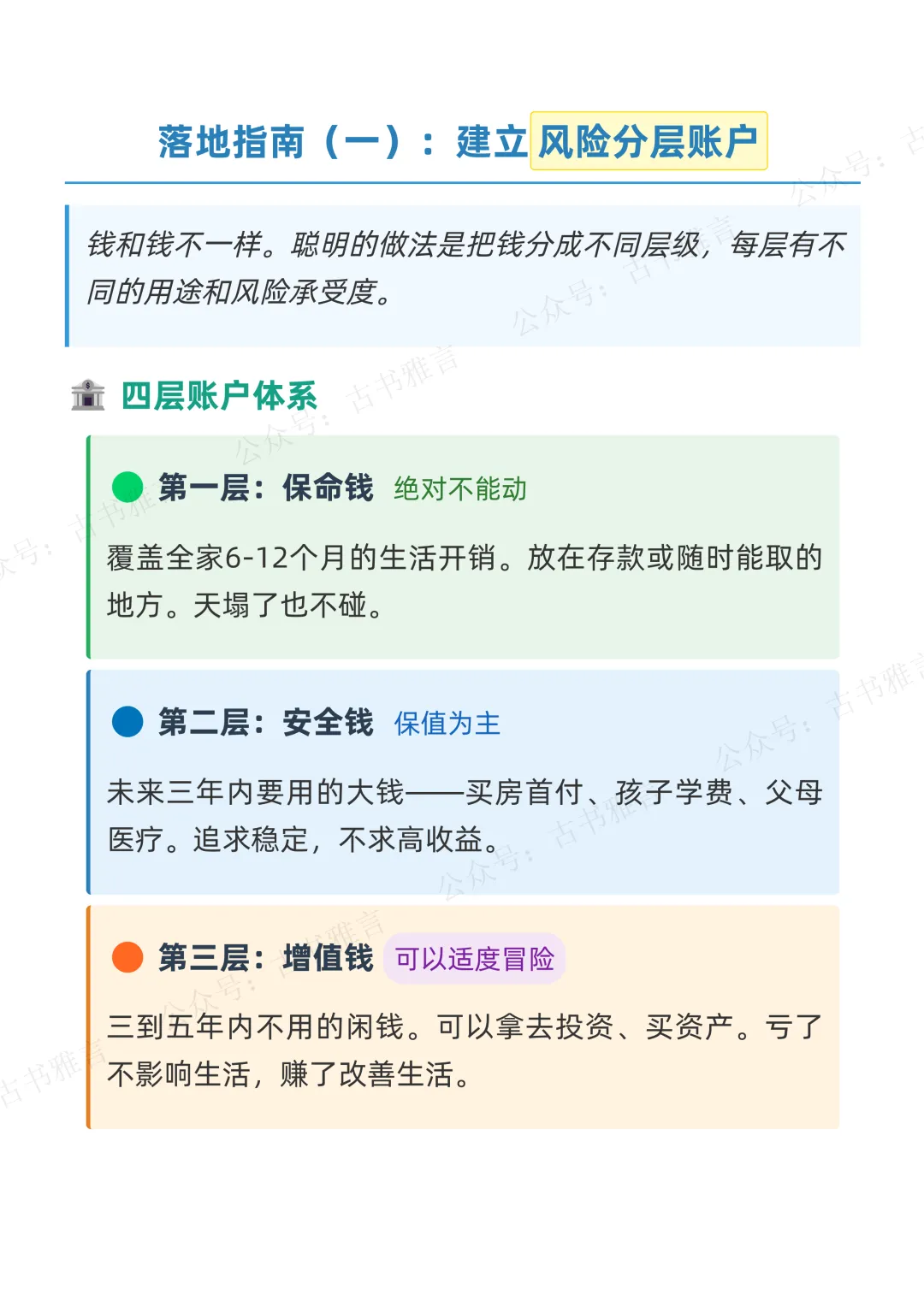 落地指南（一）：建立风险分层账户

钱和钱不一样。聪明的做法是把钱分成不同层级，每层有不同的用途和风险承受度。

四层账户体系

第一层：保命钱 绝对不能动

覆盖全家6-12个月的生活开销。放在存款或随时能取的地方。天塌了也不碰。

第二层：安全钱 保值为主

未来三年内要用的大钱——买房首付、孩子学费、父母医疗。追求稳定，不求高收益。

第三层：增值钱 可以适度冒险

三到五年内不用的闲钱。可以拿去投资、买资产。亏了不影响生活，赚了改善生活。

公众号：古书雅言